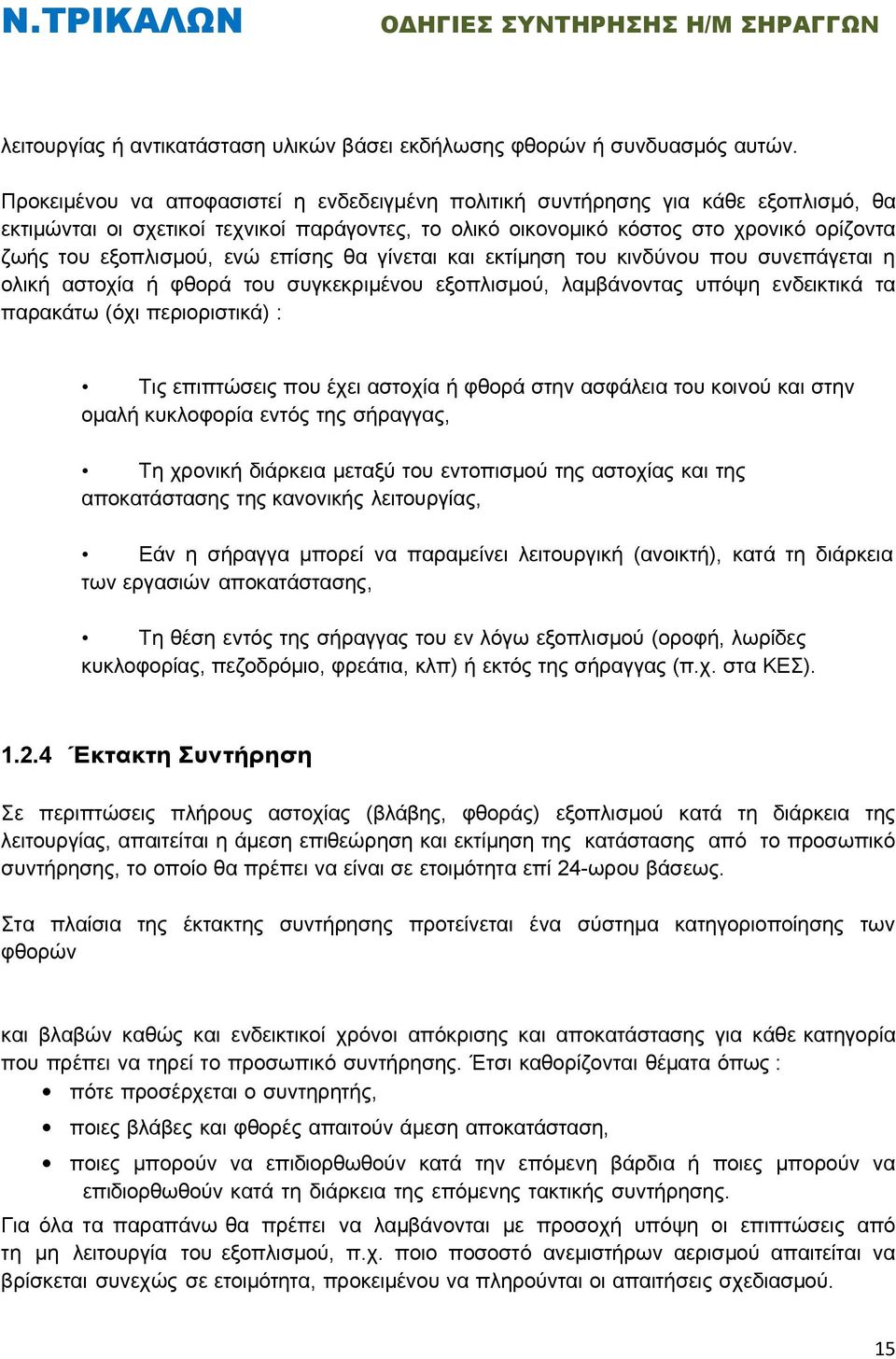 Ν.ΤΡΙΚΑΛΩΝ ΟΔΗΓΙΕΣ ΣΥΝΤΗΡΗΣΗΣ Η/Μ ΣΗΡΑΓΓΩΝ

λειτουργίας ή αντικατάσταση υλικών βάσει εκδήλωσης φθορών ή συνδυασμός αυτών.

Προκειμένου να αποφασιστεί η ενδεδειγμένη πολιτική συντήρησης για κάθε εξοπλισμό, θα εκτιμώνται οι σχετικοί τεχνικοί παράγοντες, το ολικό οικονομικό κόστος στο χρονικό ορίζοντα ζωής του εξοπλισμού, ενώ επίσης θα γίνεται και εκτίμηση του κινδύνου που συνεπάγεται η ολική αστοχία ή φθορά του συγκεκριμένου εξοπλισμού, λαμβάνοντας υπόψη ενδεικτικά τα παρακάτω (όχι περιοριστικά) :

• Τις επιπτώσεις που έχει αστοχία ή φθορά στην ασφάλεια του κοινού και στην ομαλή κυκλοφορία εντός της σήραγγας,

• Τη χρονική διάρκεια μεταξύ του εντοπισμού της αστοχίας και της αποκατάστασης της κανονικής λειτουργίας,

• Εάν η σήραγγα μπορεί να παραμείνει λειτουργική (ανοικτή), κατά τη διάρκεια των εργασιών αποκατάστασης,

• Τη θέση εντός της σήραγγας του εν λόγω εξοπλισμού (οροφή, λωρίδες κυκλοφορίας, πεζοδρόμιο, φρεάτια, κλπ) ή εκτός της σήραγγας (π.χ. στα ΚΕΣ).

1.2.4 Έκτακτη Συντήρηση

Σε περιπτώσεις πλήρους αστοχίας (βλάβης, φθοράς) εξοπλισμού κατά τη διάρκεια της λειτουργίας, απαιτείται η άμεση επιθεώρηση και εκτίμηση της κατάστασης από το προσωπικό συντήρησης, το οποίο θα πρέπει να είναι σε ετοιμότητα επί 24-ωρου βάσεως.

Στα πλαίσια της έκτακτης συντήρησης προτείνεται ένα σύστημα κατηγοριοποίησης των φθορών

και βλαβών καθώς και ενδεικτικοί χρόνοι απόκρισης και αποκατάστασης για κάθε κατηγορία που πρέπει να τηρεί το προσωπικό συντήρησης. Έτσι καθορίζονται θέματα όπως :
• πότε προσέρχεται ο συντηρητής,
• ποιες βλάβες και φθορές απαιτούν άμεση αποκατάσταση,
• ποιες μπορούν να επιδιορθωθούν κατά την επόμενη βάρδια ή ποιες μπορούν να επιδιορθωθούν κατά τη διάρκεια της επόμενης τακτικής συντήρησης.
Για όλα τα παραπάνω θα πρέπει να λαμβάνονται με προσοχή υπόψη οι επιπτώσεις από τη μη λειτουργία του εξοπλισμού, π.χ. ποιο ποσοστό ανεμιστήρων αερισμού απαιτείται να βρίσκεται συνεχώς σε ετοιμότητα, προκειμένου να πληρούνται οι απαιτήσεις σχεδιασμού.

15